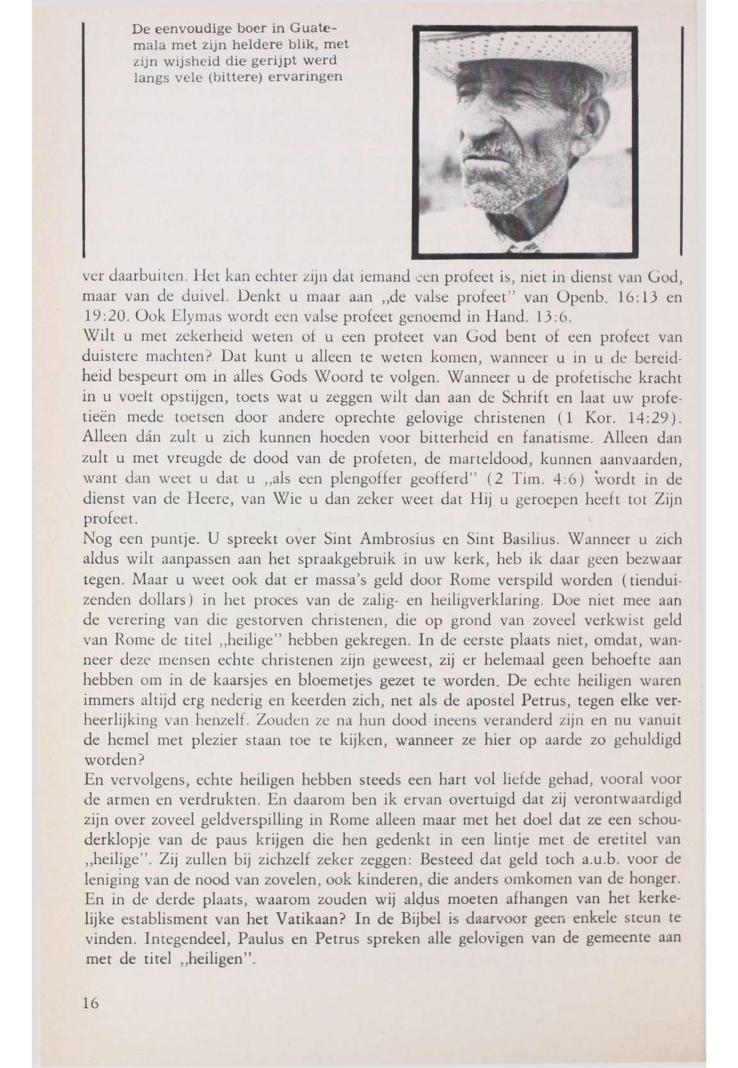 De eenvoudige boer in Guatemala met zijn heldere blik, met zijn wijsheid die gerijpt werd langs vele (bittere) ervaringen

ver daarbuiten. Het kan echter zijn dat iemand een profeet is, niet in dienst van God, maar van de duivel. Denkt u maar aan „de valse profeet" van Openb. 16:13 en 19:20. Ook Elymas wordt een valse profeet genoemd in Hand. 13:6.
Wilt u met zekerheid weten of u een profeet van God bent of een profeet van duistere machten? Dat kunt u alleen te weten komen, wanneer u in u de bereidheid bespeurt om in alles Gods Woord te volgen. Wanneer u de profetische kracht in u voelt opstijgen, toets wat u zeggen wilt dan aan de Schrift en laat uw profetieën mede toetsen door andere oprechte gelovige christenen (1 Kor. 14:29). Alleen dán zult u zich kunnen hoeden voor bitterheid en fanatisme. Alleen dan zult u met vreugde de dood van de profeten, de marteldood, kunnen aanvaarden, want dan weet u dat u „als een plengoffer geofferd" (2 Tim. 4:6) wordt in de dienst van de Heere, van Wie u dan zeker weet dat Hij u geroepen heeft tot Zijn profeet.
Nog een puntje. U spreekt over Sint Ambrosius en Sint Basilius. Wanneer u zich aldus wilt aanpassen aan het spraakgebruik in uw kerk, heb ik daar geen bezwaar tegen. Maar u weet ook dat er massa's geld door Rome verspild worden (tienduizenden dollars) in het proces van de zalig- en heiligverklaring. Doe niet mee aan de verering van die gestorven christenen, die op grond van zoveel verkwist geld van Rome de titel „heilige" hebben gekregen. In de eerste plaats niet, omdat, wanneer deze mensen echte christenen zijn geweest, zij er helemaal geen behoefte aan hebben om in de kaarsjes en bloemetjes gezet te worden. De echte heiligen waren immers altijd erg nederig en keerden zich, net als de apostel Petrus, tegen elke verheerlijking van henzelf. Zouden ze na hun dood ineens veranderd zijn en nu vanuit de hemel met plezier staan toe te kijken, wanneer ze hier op aarde zo gehuldigd worden?
En vervolgens, echte heiligen hebben steeds een hart vol liefde gehad, vooral voor de armen en verdrukten. En daarom ben ik ervan overtuigd dat zij verontwaardigd zijn over zoveel geldverspilling in Rome alleen maar met het doel dat ze een schouderklopje van de paus krijgen die hen gedenkt in een lintje met de eretitel van „heilige". Zij zullen bij zichzelf zeker zeggen: Besteed dat geld toch a.u.b. voor de leniging van de nood van zovelen, ook kinderen, die anders omkomen van de honger. En in de derde plaats, waarom zouden wij aldus moeten afhangen van het kerkelijke establisment van het Vatikaan? In de Bijbel is daarvoor geen enkele steun te vinden. Integendeel, Paulus en Petrus spreken alle gelovigen van de gemeente aan met de titel „heiligen".

16